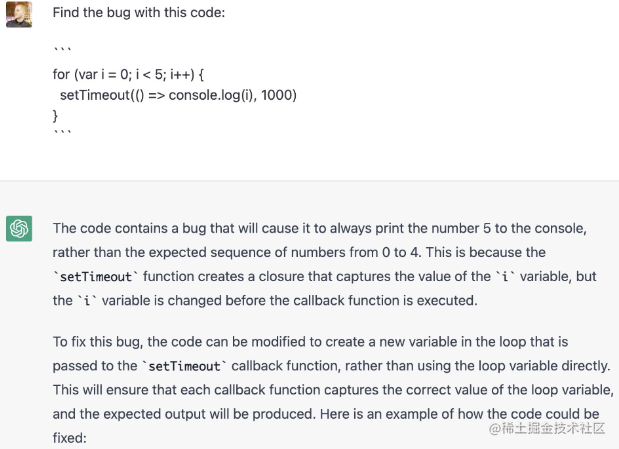 Find the bug with this code:

```
for (var i = 0; i < 5; i++) {
  setTimeout(() => console.log(i), 1000)
}
```

The code contains a bug that will cause it to always print the number 5 to the console, rather than the expected sequence of numbers from 0 to 4. This is because the `setTimeout` function creates a closure that captures the value of the `i` variable, but the `i` variable is changed before the callback function is executed.

To fix this bug, the code can be modified to create a new variable in the loop that is passed to the `setTimeout` callback function, rather than using the loop variable directly. This will ensure that each callback function captures the correct value of the loop variable, and the expected output will be produced. Here is an example of how the code could be fixed:

@稀土掘金技术社区